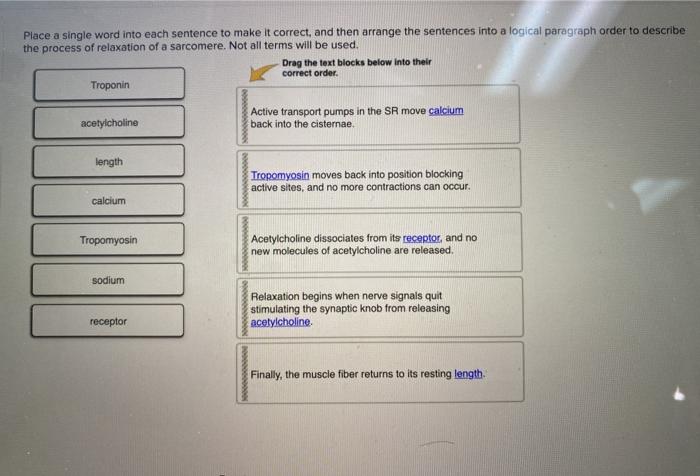 Place a single word into each sentence to make it correct, and then arrange the sentences into a logical paragraph order to describe the process of relaxation of a sarcomere. Not all terms will be used.

Troponin

acetylcholine

length

calcium

Tropomyosin

sodium

receptor

Drag the text blocks below into their correct order.

Active transport pumps in the SR move calcium back into the cisternae.

Tropomyosin moves back into position blocking active sites, and no more contractions can occur.

Acetylcholine dissociates from its receptor, and no new molecules of acetylcholine are released.

Relaxation begins when nerve signals quit stimulating the synaptic knob from releasing acetylcholine.

Finally, the muscle fiber returns to its resting length.